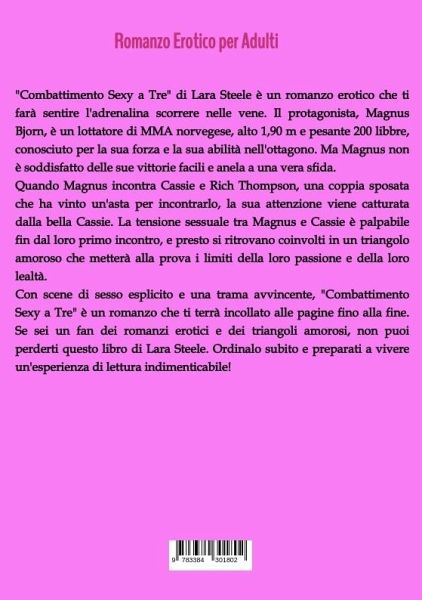 Romanzo Erotico per Adulti

"Combattimento Sexy a Tre" di Lara Steele è un romanzo erotico che ti farà sentire l'adrenalina scorrere nelle vene. Il protagonista, Magnus Bjorn, è un lottatore di MMA norvegese, alto 1,90 m e pesante 200 libbre, conosciuto per la sua forza e la sua abilità nell'ottagono. Ma Magnus non è soddisfatto delle sue vittorie facili e anela a una vera sfida.
Quando Magnus incontra Cassie e Rich Thompson, una coppia sposata che ha vinto un'asta per incontrarlo, la sua attenzione viene catturata dalla bella Cassie. La tensione sessuale tra Magnus e Cassie è palpabile fin dal loro primo incontro, e presto si ritrovano coinvolti in un triangolo amoroso che metterà alla prova i limiti della loro passione e della loro lealtà.
Con scene di sesso esplicito e una trama avvincente, "Combattimento Sexy a Tre" è un romanzo che ti terrà incollato alle pagine fino alla fine. Se sei un fan dei romanzi erotici e dei triangoli amorosi, non puoi perderti questo libro di Lara Steele. Ordinalo subito e preparati a vivere un'esperienza di lettura indimenticabile!

9 783384 301802